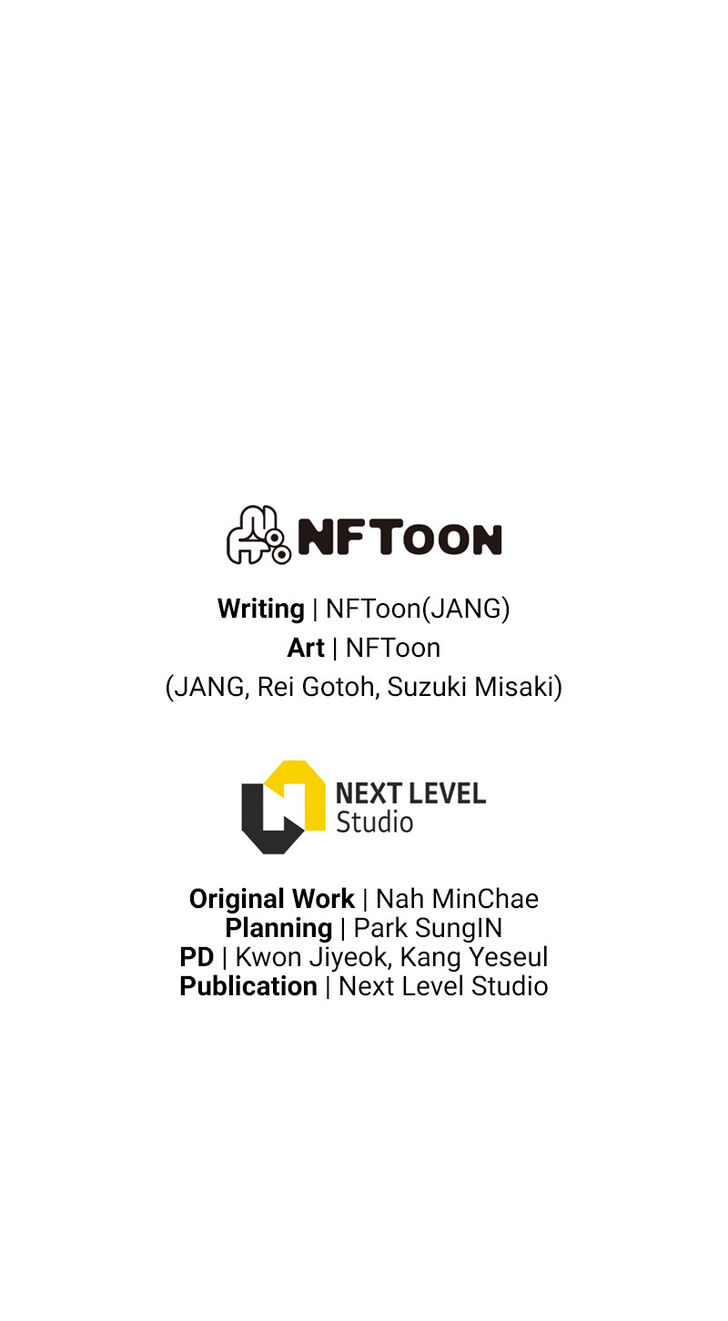 NFTOON

Writing | NFToon(JANG)
Art | NFToon
(JANG, Rei Gotoh, Suzuki Misaki)

NEXT LEVEL
Studio

Original Work | Nah MinChae
Planning | Park SungIN
PD | Kwon Jiyeok, Kang Yeseul
Publication | Next Level Studio